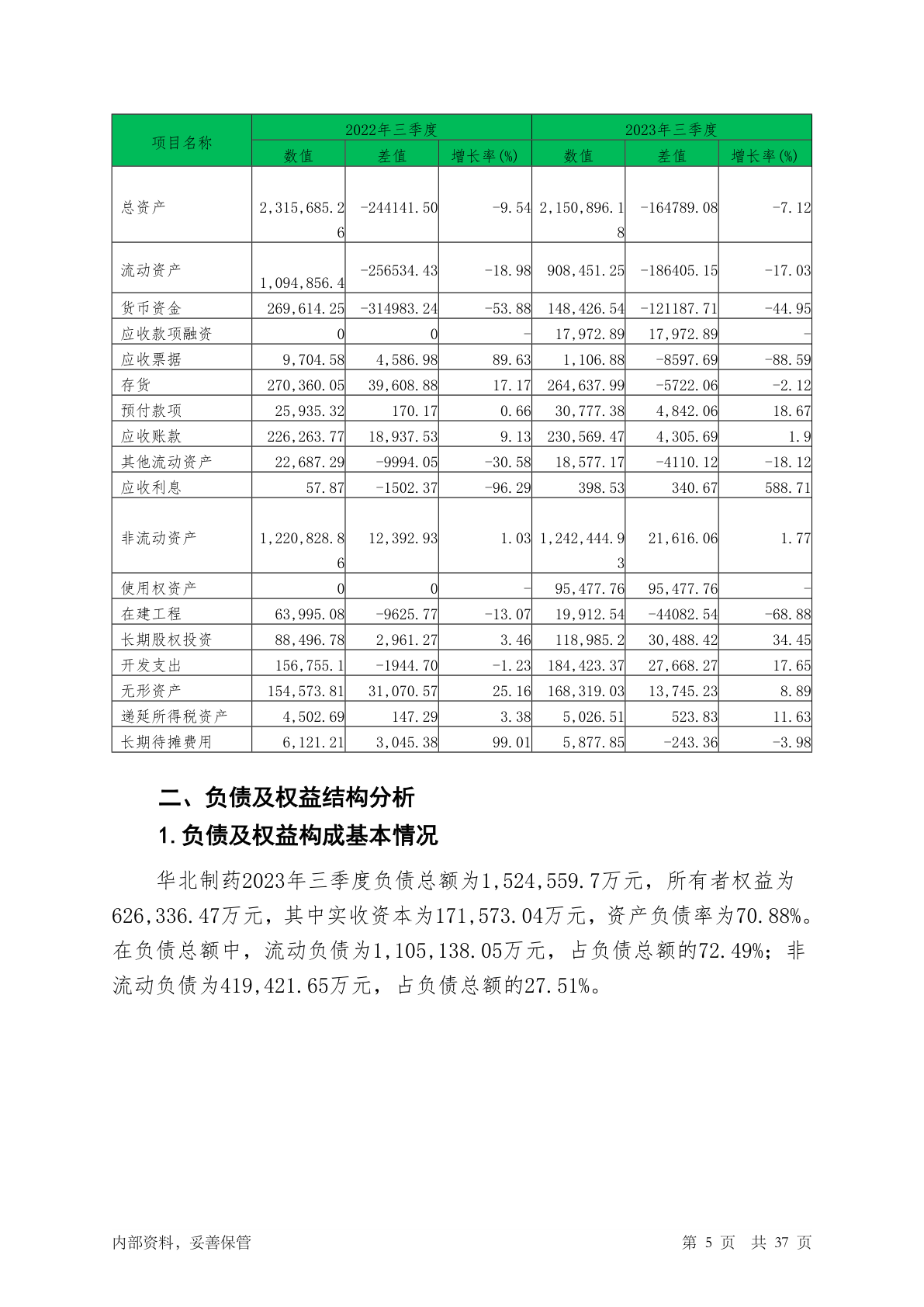 | 项目名称 | 2022年三季度 | | | 2023年三季度 | | |
|---|---|---|---|---|---|---|
| | 数值 | 差值 | 增长率(%) | 数值 | 差值 | 增长率(%) |
| 总资产 | 2,315,685.26 | -244141.50 | -9.54 | 2,150,896.18 | -164789.08 | -7.12 |
| 流动资产 | 1,094,856.4 | -256534.43 | -18.98 | 908,451.25 | -186405.15 | -17.03 |
| 货币资金 | 269,614.25 | -314983.24 | -53.88 | 148,426.54 | -121187.71 | -44.95 |
| 应收款项融资 | 0 | 0 | - | 17,972.89 | 17,972.89 | - |
| 应收票据 | 9,704.58 | 4,586.98 | 89.63 | 1,106.88 | -8597.69 | -88.59 |
| 存货 | 270,360.05 | 39,608.88 | 17.17 | 264,637.99 | -5722.06 | -2.12 |
| 预付款项 | 25,935.32 | 170.17 | 0.66 | 30,777.38 | 4,842.06 | 18.67 |
| 应收账款 | 226,263.77 | 18,937.53 | 9.13 | 230,569.47 | 4,305.69 | 1.9 |
| 其他流动资产 | 22,687.29 | -9994.05 | -30.58 | 18,577.17 | -4110.12 | -18.12 |
| 应收利息 | 57.87 | -1502.37 | -96.29 | 398.53 | 340.67 | 588.71 |
| 非流动资产 | 1,220,828.86 | 12,392.93 | 1.03 | 1,242,444.93 | 21,616.06 | 1.77 |
| 使用权资产 | 0 | 0 | - | 95,477.76 | 95,477.76 | - |
| 在建工程 | 63,995.08 | -9625.77 | -13.07 | 19,912.54 | -44082.54 | -68.88 |
| 长期股权投资 | 88,496.78 | 2,961.27 | 3.46 | 118,985.2 | 30,488.42 | 34.45 |
| 开发支出 | 156,755.1 | -1944.70 | -1.23 | 184,423.37 | 27,668.27 | 17.65 |
| 无形资产 | 154,573.81 | 31,070.57 | 25.16 | 168,319.03 | 13,745.23 | 8.89 |
| 递延所得税资产 | 4,502.69 | 147.29 | 3.38 | 5,026.51 | 523.83 | 11.63 |
| 长期待摊费用 | 6,121.21 | 3,045.38 | 99.01 | 5,877.85 | -243.36 | -3.98 |

二、负债及权益结构分析

1.负债及权益构成基本情况

华北制药2023年三季度负债总额为1,524,559.7万元，所有者权益为626,336.47万元，其中实收资本为171,573.04万元，资产负债率为70.88%。在负债总额中，流动负债为1,105,138.05万元，占负债总额的72.49%；非流动负债为419,421.65万元，占负债总额的27.51%。

内部资料，妥善保管　　第 5 页 共 37 页